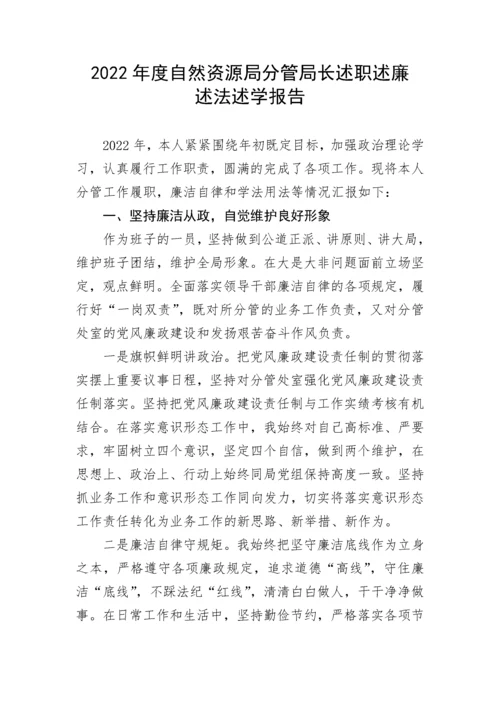 2022 年度自然资源局分管局长述职述廉述法述学报告

2022 年，本人紧紧围绕年初既定目标，加强政治理论学习，认真履行工作职责，圆满的完成了各项工作。现将本人分管工作履职，廉洁自律和学法用法等情况汇报如下：

一、坚持廉洁从政，自觉维护良好形象

作为班子的一员，坚持做到公道正派、讲原则、讲大局，维护班子团结，维护全局形象。在大是大非问题面前立场坚定，观点鲜明。全面落实领导干部廉洁自律的各项规定，履行好“一岗双责”，既对所分管的业务工作负责，又对分管处室的党风廉政建设和发扬艰苦奋斗作风负责。

一是旗帜鲜明讲政治。把党风廉政建设责任制的贯彻落实摆上重要议事日程，坚持对分管处室强化党风廉政建设责任制落实。坚持把党风廉政建设责任制与工作实绩考核有机结合。在落实意识形态工作中，我始终对自己高标准、严要求，牢固树立四个意识，坚定四个自信，做到两个维护，在思想上、政治上、行动上始终同局党组保持高度一致。坚持抓业务工作和意识形态工作同向发力，切实将落实意识形态工作责任转化为业务工作的新思路、新举措、新作为。

二是廉洁自律守规矩。我始终把坚守廉洁底线作为立身之本，严格遵守各项廉政规定，追求道德“高线”，守住廉洁“底线”，不踩法纪“红线”，清清白白做人，干干净净做事。在日常工作和生活中，坚持勤俭节约，严格落实各项节